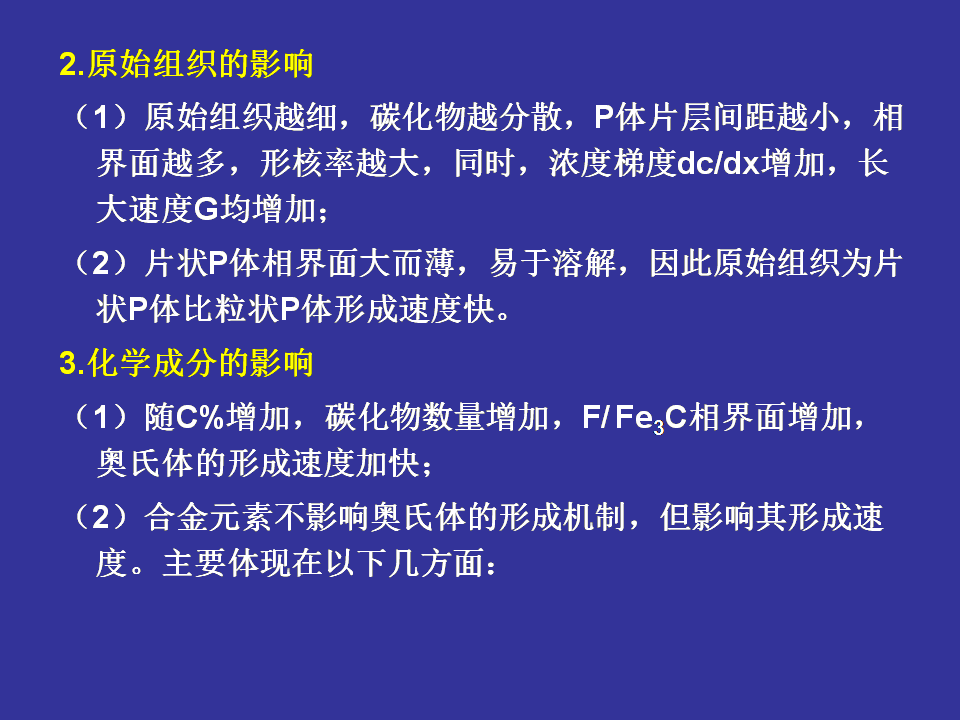 2.原始组织的影响

（1）原始组织越细，碳化物越分散，P体片层间距越小，相界面越多，形核率越大，同时，浓度梯度dc/dx增加，长大速度G均增加；

（2）片状P体相界面大而薄，易于溶解，因此原始组织为片状P体比粒状P体形成速度快。

3.化学成分的影响

（1）随C%增加，碳化物数量增加，F/ $Fe_3C$相界面增加，奥氏体的形成速度加快；

（2）合金元素不影响奥氏体的形成机制，但影响其形成速度。主要体现在以下几方面：